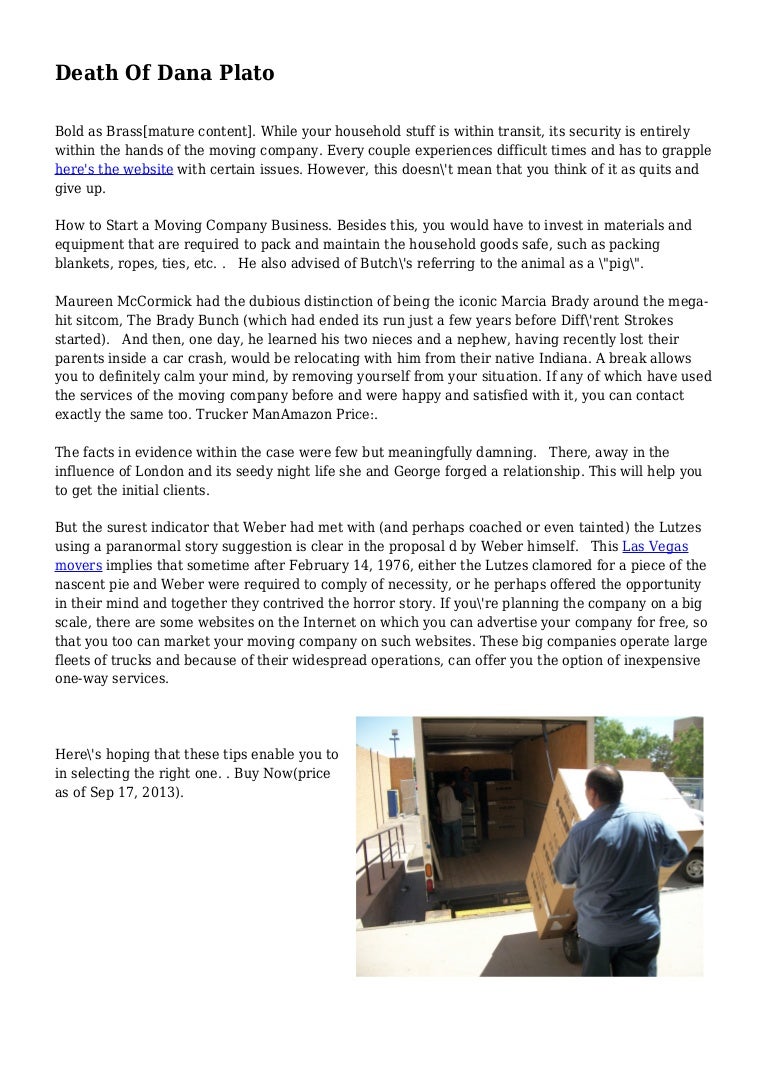 Death Of Dana Plato

Bold as Brass[mature content]. While your household stuff is within transit, its security is entirely within the hands of the moving company. Every couple experiences difficult times and has to grapple here's the website with certain issues. However, this doesn\'t mean that you think of it as quits and give up.

How to Start a Moving Company Business. Besides this, you would have to invest in materials and equipment that are required to pack and maintain the household goods safe, such as packing blankets, ropes, ties, etc. .   He also advised of Butch\'s referring to the animal as a \"pig\".

Maureen McCormick had the dubious distinction of being the iconic Marcia Brady around the mega-hit sitcom, The Brady Bunch (which had ended its run just a few years before Diff\'rent Strokes started).   And then, one day, he learned his two nieces and a nephew, having recently lost their parents inside a car crash, would be relocating with him from their native Indiana. A break allows you to definitely calm your mind, by removing yourself from your situation. If any of which have used the services of the moving company before and were happy and satisfied with it, you can contact exactly the same too. Trucker ManAmazon Price:.

The facts in evidence within the case were few but meaningfully damning.   There, away in the influence of London and its seedy night life she and George forged a relationship. This will help you to get the initial clients.

But the surest indicator that Weber had met with (and perhaps coached or even tainted) the Lutzes using a paranormal story suggestion is clear in the proposal d by Weber himself.   This Las Vegas movers implies that sometime after February 14, 1976, either the Lutzes clamored for a piece of the nascent pie and Weber were required to comply of necessity, or he perhaps offered the opportunity in their mind and together they contrived the horror story. If you\'re planning the company on a big scale, there are some websites on the Internet on which you can advertise your company for free, so that you too can market your moving company on such websites. These big companies operate large fleets of trucks and because of their widespread operations, can offer you the option of inexpensive one-way services.

Here\'s hoping that these tips enable you to in selecting the right one. . Buy Now(price as of Sep 17, 2013).